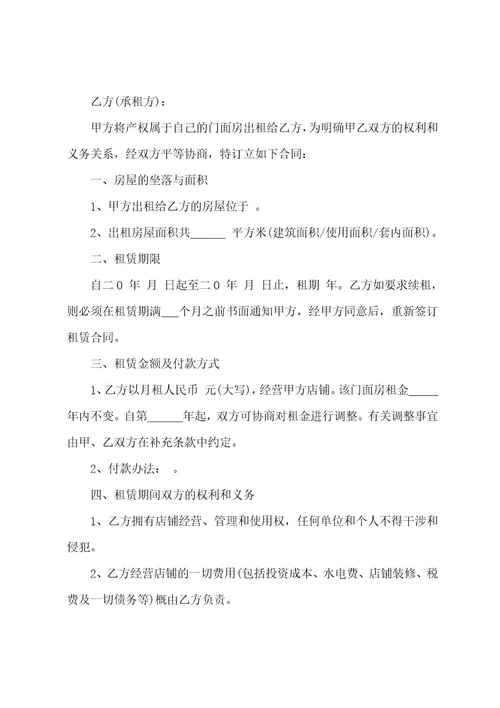 乙方(承租方)：

甲方将产权属于自己的门面房出租给乙方，为明确甲乙双方的权利和义务关系，经双方平等协商，特订立如下合同：

一、房屋的坐落与面积

1、甲方出租给乙方的房屋位于 。

2、出租房屋面积共______ 平方米(建筑面积/使用面积/套内面积)。

二、租赁期限

自二0 年 月 日起至二0 年 月 日止，租期 年。乙方如要求续租，则必须在租赁期满___个月之前书面通知甲方，经甲方同意后，重新签订租赁合同。

三、租赁金额及付款方式

1、乙方以月租人民币 元(大写)，经营甲方店铺。该门面房租金_____年内不变。自第______年起，双方可协商对租金进行调整。有关调整事宜由甲、乙双方在补充条款中约定。

2、付款办法： 。

四、租赁期间双方的权利和义务

1、乙方拥有店铺经营、管理和使用权，任何单位和个人不得干涉和侵犯。

2、乙方经营店铺的一切费用(包括投资成本、水电费、店铺装修、税费及一切债务等)概由乙方负责。